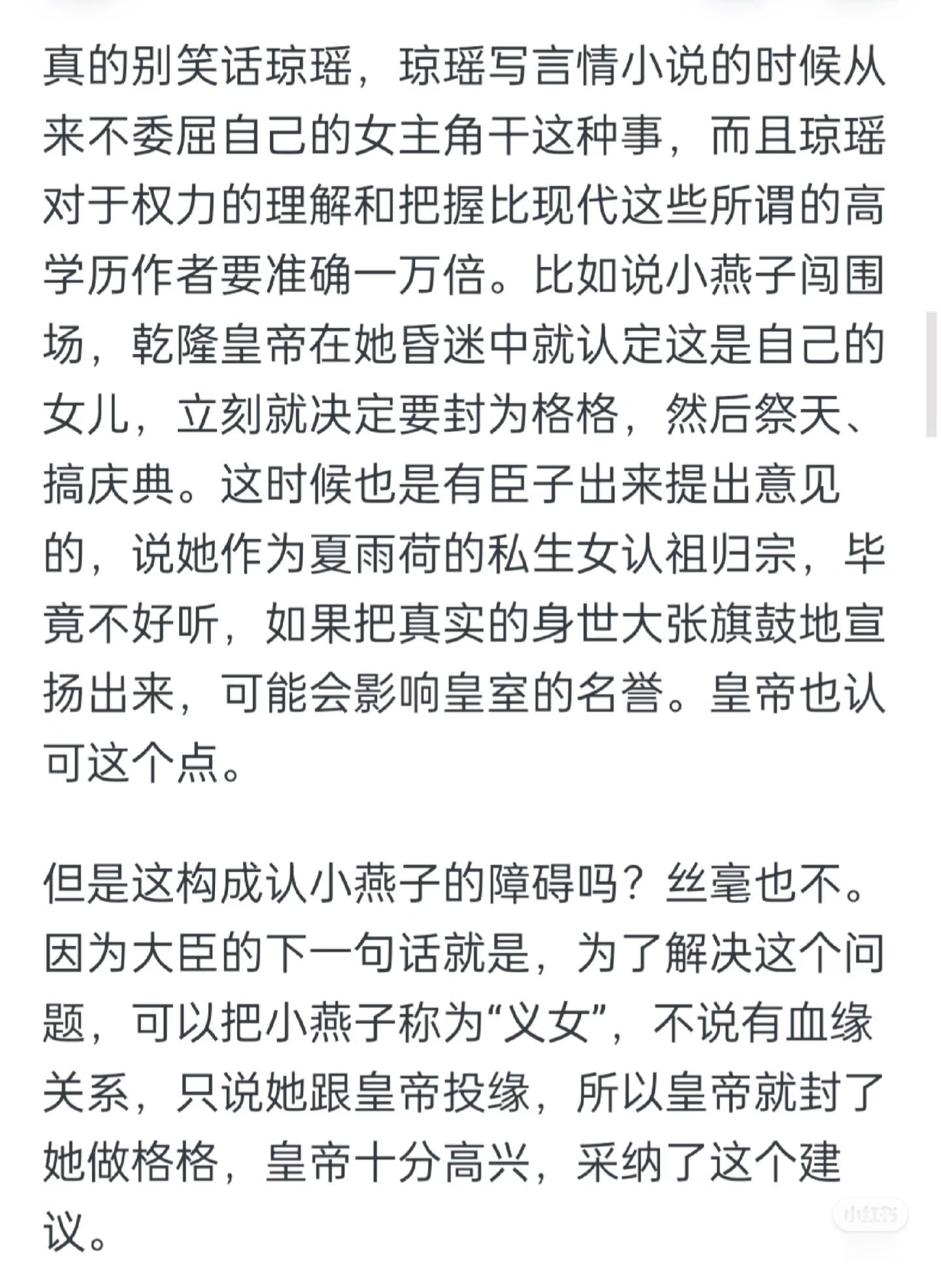 真的别笑话琼瑶，琼瑶写言情小说的时候从来不委屈自己的女主角干这种事，而且琼瑶对于权力的理解和把握比现代这些所谓的高学历作者要准确一万倍。比如说小燕子闯围场，乾隆皇帝在她昏迷中就认定这是自己的女儿，立刻就决定要封为格格，然后祭天、搞庆典。这时候也是有臣子出来提出意见的，说她作为夏雨荷的私生女认祖归宗，毕竟不好听，如果把真实的身世大张旗鼓地宣扬出来，可能会影响皇室的名誉。皇帝也认可这个点。

但是这构成认小燕子的障碍吗？丝毫也不。因为大臣的下一句话就是，为了解决这个问题，可以把小燕子称为“义女”，不说有血缘关系，只说她跟皇帝投缘，所以皇帝就封了她做格格，皇帝十分高兴，采纳了这个建议。

小红书